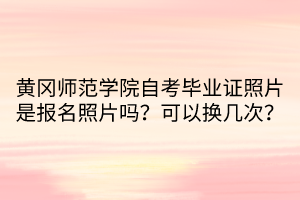 黄冈师范学院自考毕业证照片是报名照片吗？可以换几次？